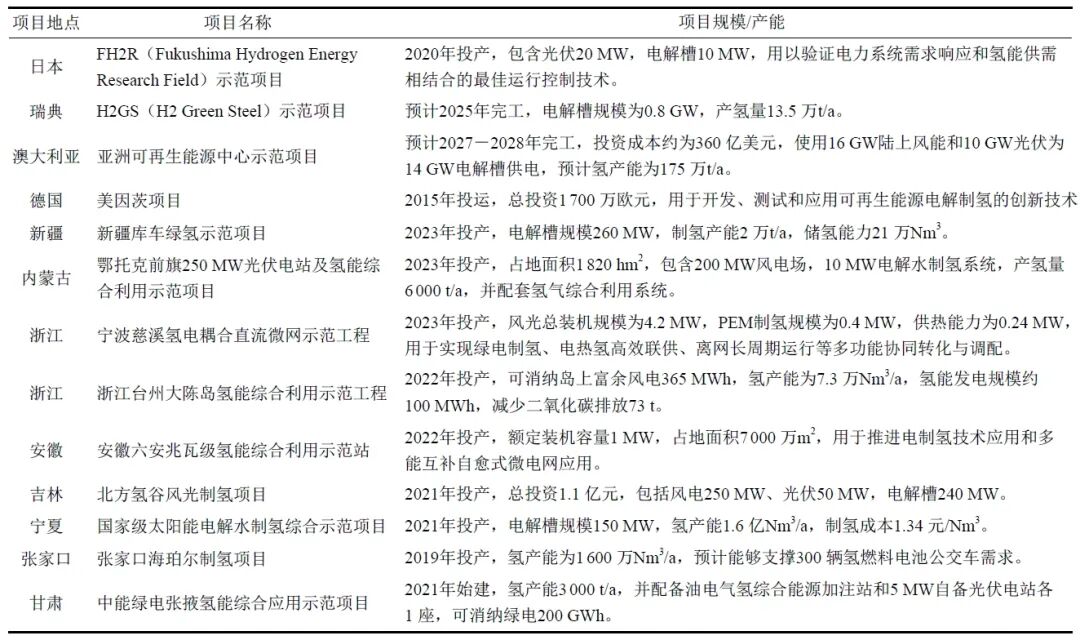 | 项目地点 | 项目名称 | 项目规模/产能 |
|---|---|---|
| 日本 | FH2R（Fukushima Hydrogen Energy Research Field）示范项目 | 2020年投产，包含光伏20 MW，电解槽10 MW，用以验证电力系统需求响应和氢能供需相结合的最佳运行控制技术。 |
| 瑞典 | H2GS（H2 Green Steel）示范项目 | 预计2025年完工，电解槽规模为0.8 GW，产氢量13.5 万t/a。 |
| 澳大利亚 | 亚洲可再生能源中心示范项目 | 预计2027－2028年完工，投资成本约为360 亿美元，使用16 GW陆上风能和10 GW光伏为14 GW电解槽供电，预计氢产能为175 万t/a。 |
| 德国 | 美因茨项目 | 2015年投运，总投资1 700 万欧元，用于开发、测试和应用可再生能源电解制氢的创新技术 |
| 新疆 | 新疆库车绿氢示范项目 | 2023年投产，电解槽规模260 MW，制氢产能2 万t/a，储氢能力21 万$Nm^3$。 |
| 内蒙古 | 鄂托克前旗250 MW光伏电站及氢能综合利用示范项目 | 2023年投产，占地面积1 820 $hm^2$，包含200 MW风电场，10 MW电解水制氢系统，产氢量6 000 t/a，并配套氢气综合利用系统。 |
| 浙江 | 宁波慈溪氢电耦合直流微网示范工程 | 2023年投产，风光总装机规模为4.2 MW，PEM制氢规模为0.4 MW，供热能力为0.24 MW，用于实现绿电制氢、电热氢高效联供、离网长周期运行等多功能协同转化与调配。 |
| 浙江 | 浙江台州大陈岛氢能综合利用示范工程 | 2022年投产，可消纳岛上富余风电365 MWh，氢产能为7.3 万$Nm^3$/a，氢能发电规模约100 MWh，减少二氧化碳排放73 t。 |
| 安徽 | 安徽六安兆瓦级氢能综合利用示范站 | 2022年投产，额定装机容量1 MW，占地面积7 000 万$m^2$，用于推进电制氢技术应用和多能互补自愈式微电网应用。 |
| 吉林 | 北方氢谷风光制氢项目 | 2021年投产，总投资1.1 亿元，包括风电250 MW、光伏50 MW，电解槽240 MW。 |
| 宁夏 | 国家级太阳能电解水制氢综合示范项目 | 2021年投产，电解槽规模150 MW，氢产能1.6 亿$Nm^3$/a，制氢成本1.34 元/$Nm^3$。 |
| 张家口 | 张家口海珀尔制氢项目 | 2019年投产，氢产能为1 600 万$Nm^3$/a，预计能够支撑300 辆氢燃料电池公交车需求。 |
| 甘肃 | 中能绿电张掖氢能综合应用示范项目 | 2021年始建，氢产能3 000 t/a，并配备油电气氢综合能源加注站和5 MW自备光伏电站各1 座，可消纳绿电200 GWh。 |